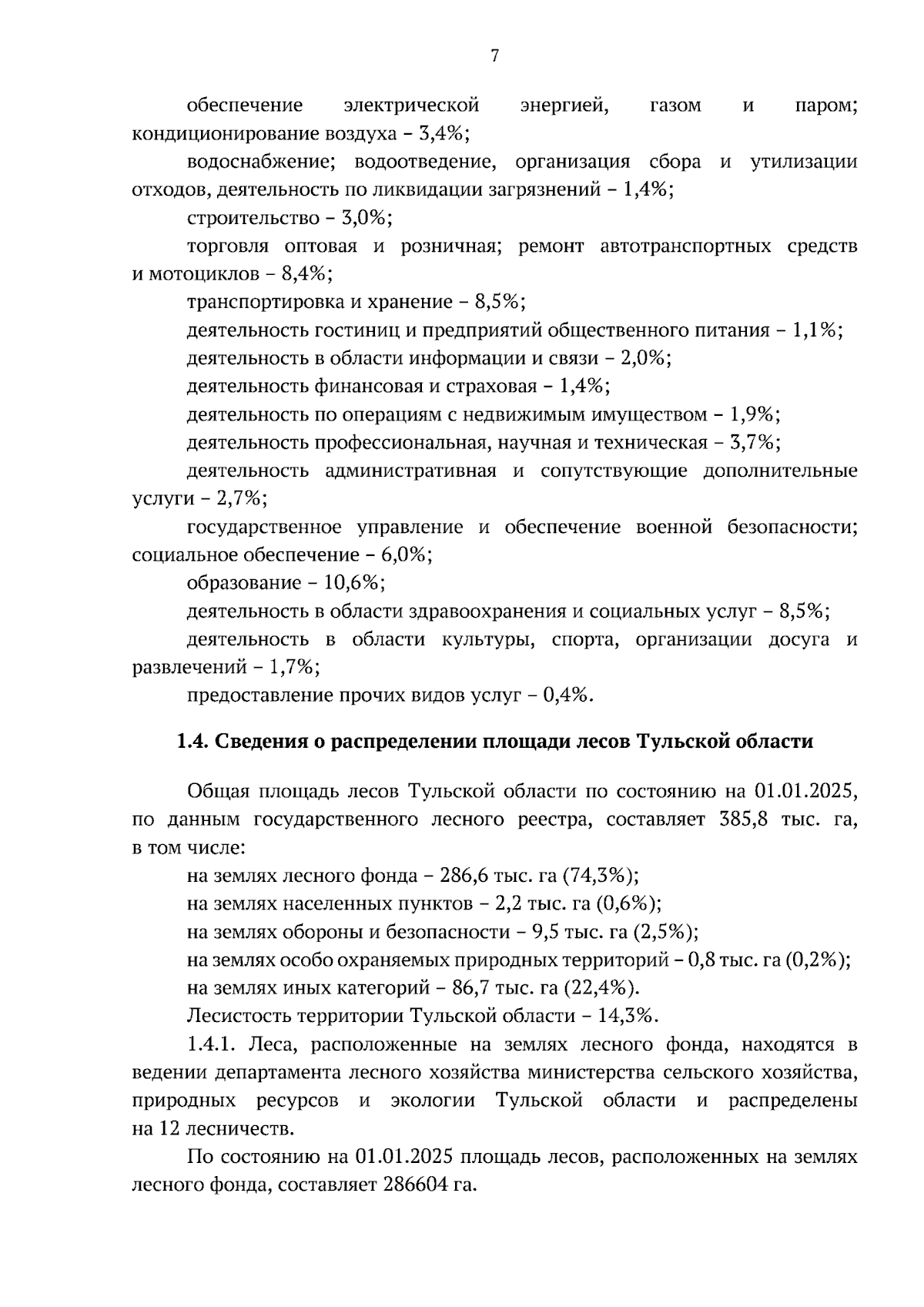 7

обеспечение электрической энергией, газом и паром; кондиционирование воздуха – 3,4%;

водоснабжение; водоотведение, организация сбора и утилизации отходов, деятельность по ликвидации загрязнений – 1,4%;

строительство – 3,0%;

торговля оптовая и розничная; ремонт автотранспортных средств и мотоциклов – 8,4%;

транспортировка и хранение – 8,5%;

деятельность гостиниц и предприятий общественного питания – 1,1%;

деятельность в области информации и связи – 2,0%;

деятельность финансовая и страховая – 1,4%;

деятельность по операциям с недвижимым имуществом – 1,9%;

деятельность профессиональная, научная и техническая – 3,7%;

деятельность административная и сопутствующие дополнительные услуги – 2,7%;

государственное управление и обеспечение военной безопасности; социальное обеспечение – 6,0%;

образование – 10,6%;

деятельность в области здравоохранения и социальных услуг – 8,5%;

деятельность в области культуры, спорта, организации досуга и развлечений – 1,7%;

предоставление прочих видов услуг – 0,4%.

1.4. Сведения о распределении площади лесов Тульской области

Общая площадь лесов Тульской области по состоянию на 01.01.2025, по данным государственного лесного реестра, составляет 385,8 тыс. га, в том числе:

на землях лесного фонда – 286,6 тыс. га (74,3%);

на землях населенных пунктов – 2,2 тыс. га (0,6%);

на землях обороны и безопасности – 9,5 тыс. га (2,5%);

на землях особо охраняемых природных территорий – 0,8 тыс. га (0,2%);

на землях иных категорий – 86,7 тыс. га (22,4%).

Лесистость территории Тульской области – 14,3%.

1.4.1. Леса, расположенные на землях лесного фонда, находятся в ведении департамента лесного хозяйства министерства сельского хозяйства, природных ресурсов и экологии Тульской области и распределены на 12 лесничеств.

По состоянию на 01.01.2025 площадь лесов, расположенных на землях лесного фонда, составляет 286604 га.